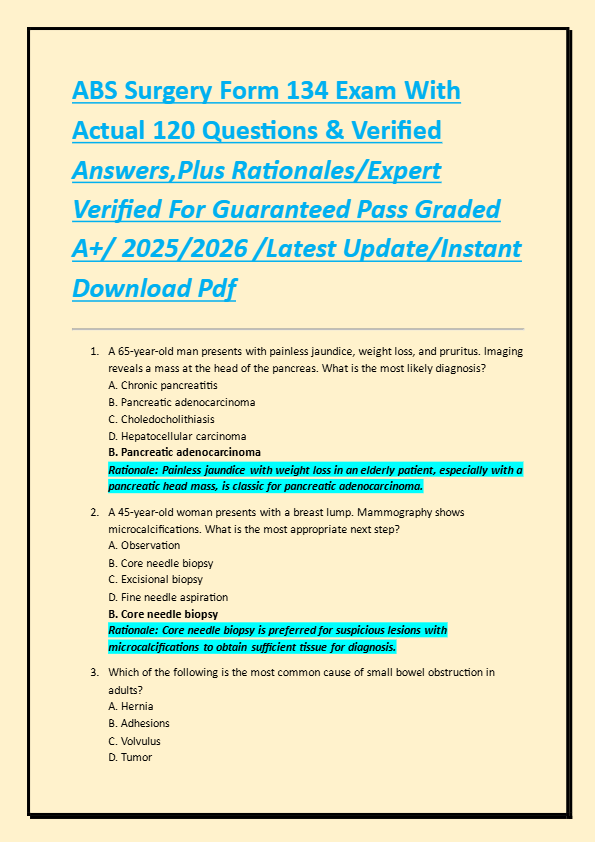 ABS Surgery Form 134 Exam With Actual 120 Questions & Verified Answers,Plus Rationales/Expert Verified For Guaranteed Pass Graded A+/ 2025/2026 /Latest Update/Instant Download Pdf

1. A 65-year-old man presents with painless jaundice, weight loss, and pruritus. Imaging reveals a mass at the head of the pancreas. What is the most likely diagnosis?
A. Chronic pancreatitis
B. Pancreatic adenocarcinoma
C. Choledocholithiasis
D. Hepatocellular carcinoma
B. Pancreatic adenocarcinoma
Rationale: Painless jaundice with weight loss in an elderly patient, especially with a pancreatic head mass, is classic for pancreatic adenocarcinoma.

2. A 45-year-old woman presents with a breast lump. Mammography shows microcalcifications. What is the most appropriate next step?
A. Observation
B. Core needle biopsy
C. Excisional biopsy
D. Fine needle aspiration
B. Core needle biopsy
Rationale: Core needle biopsy is preferred for suspicious lesions with microcalcifications to obtain sufficient tissue for diagnosis.

3. Which of the following is the most common cause of small bowel obstruction in adults?
A. Hernia
B. Adhesions
C. Volvulus
D. Tumor